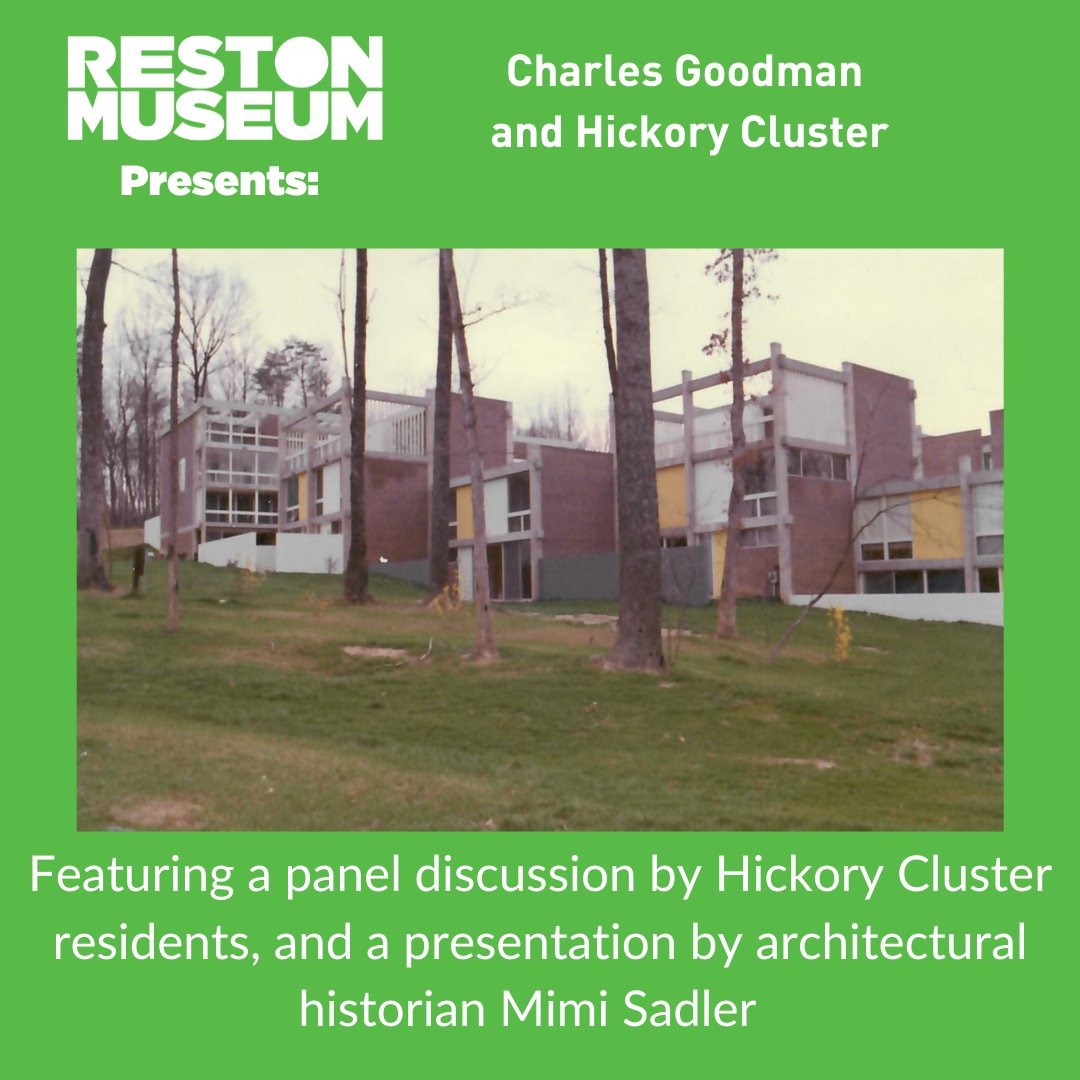 RESTON MUSEUM
Presents:

Charles Goodman and Hickory Cluster

Featuring a panel discussion by Hickory Cluster residents, and a presentation by architectural historian Mimi Sadler